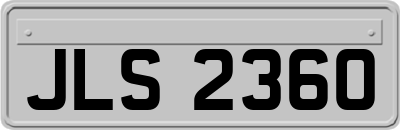 JLS 2360